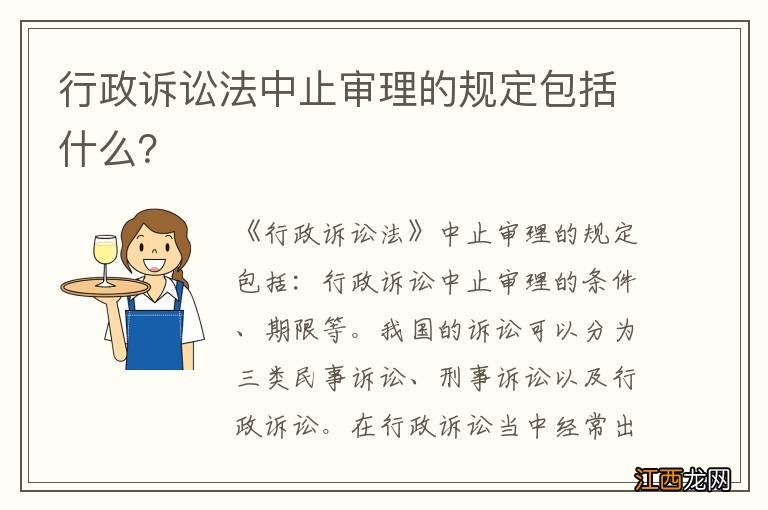 行政诉讼法中止审理的规定包括什么?

《行政诉讼法》中止审理的规定包括：行政诉讼中止审理的条件、期限等。我国的诉讼可以分为三类民事诉讼、刑事诉讼以及行政诉讼。在行政诉讼当中经常出

江西龙网